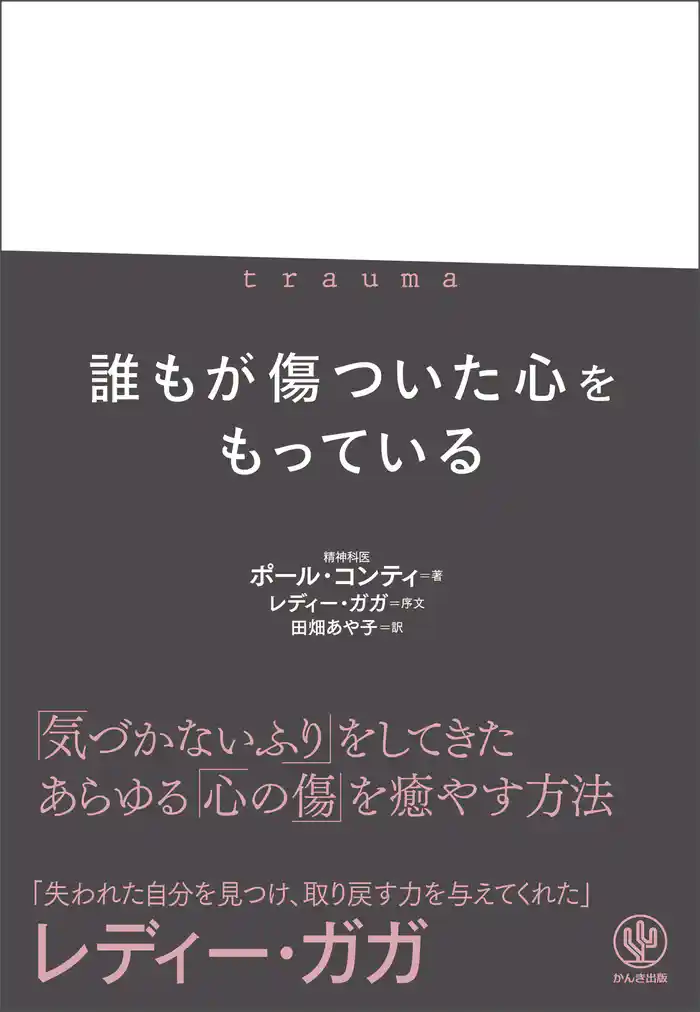 trauma

誰もが傷ついた心を
もっている

精神科医
ポール・コンティ＝著
レディー・ガガ＝序文
田畑あや子＝訳

「気づかないふり」をしてきた
あらゆる「心の傷」を癒やす方法

「失われた自分を見つけ、取り戻す力を与えてくれた」
レディー・ガガ

かんき出版